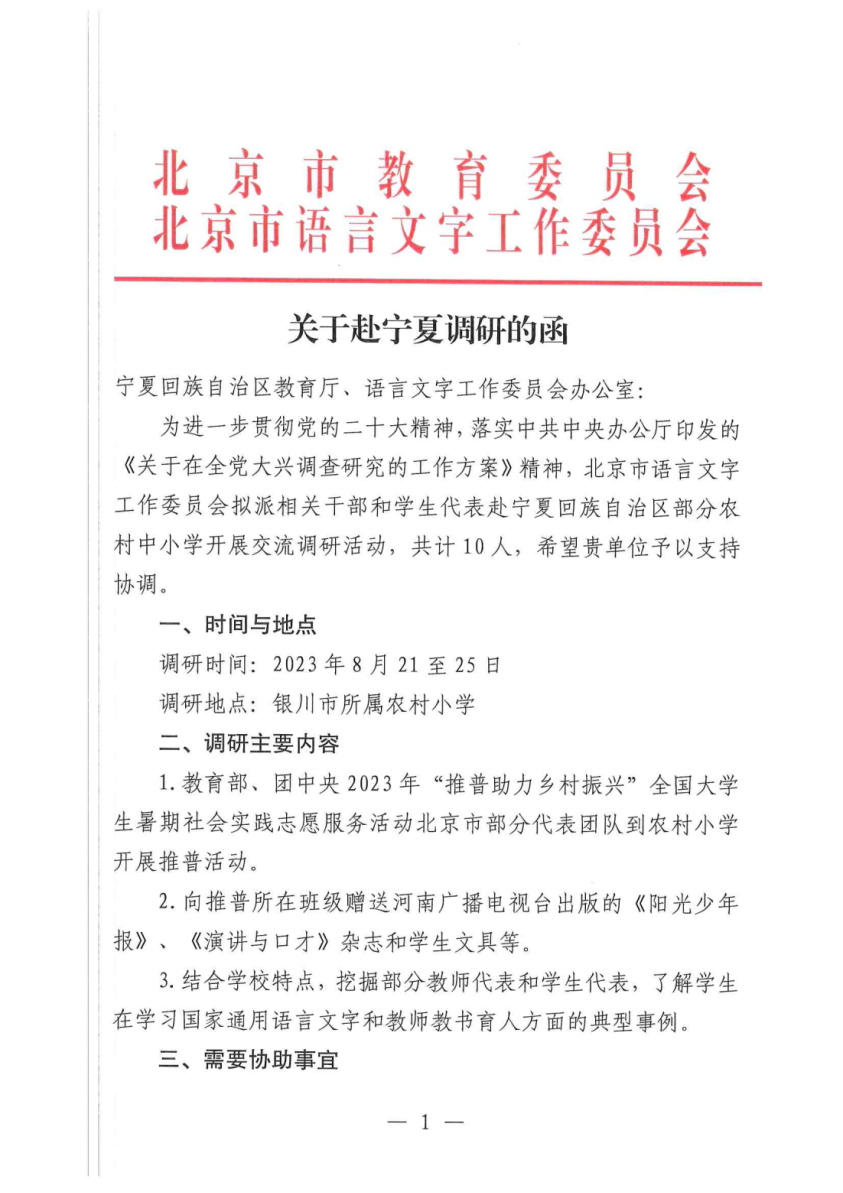 北京市教育委员会
北京市语言文字工作委员会

关于赴宁夏调研的函

宁夏回族自治区教育厅、语言文字工作委员会办公室：

为进一步贯彻党的二十大精神，落实中共中央办公厅印发的《关于在全党大兴调查研究的工作方案》精神，北京市语言文字工作委员会拟派相关干部和学生代表赴宁夏回族自治区部分农村中小学开展交流调研活动，共计10人，希望贵单位予以支持协调。

一、时间与地点

调研时间：2023年8月21至25日

调研地点：银川市所属农村小学

二、调研主要内容

1.教育部、团中央2023年“推普助力乡村振兴”全国大学生暑期社会实践志愿服务活动北京市部分代表团队到农村小学开展推普活动。

2.向推普所在班级赠送河南广播电视台出版的《阳光少年报》、《演讲与口才》杂志和学生文具等。

3.结合学校特点，挖掘部分教师代表和学生代表，了解学生在学习国家通用语言文字和教师教书育人方面的典型事例。

三、需要协助事宜

— 1 —